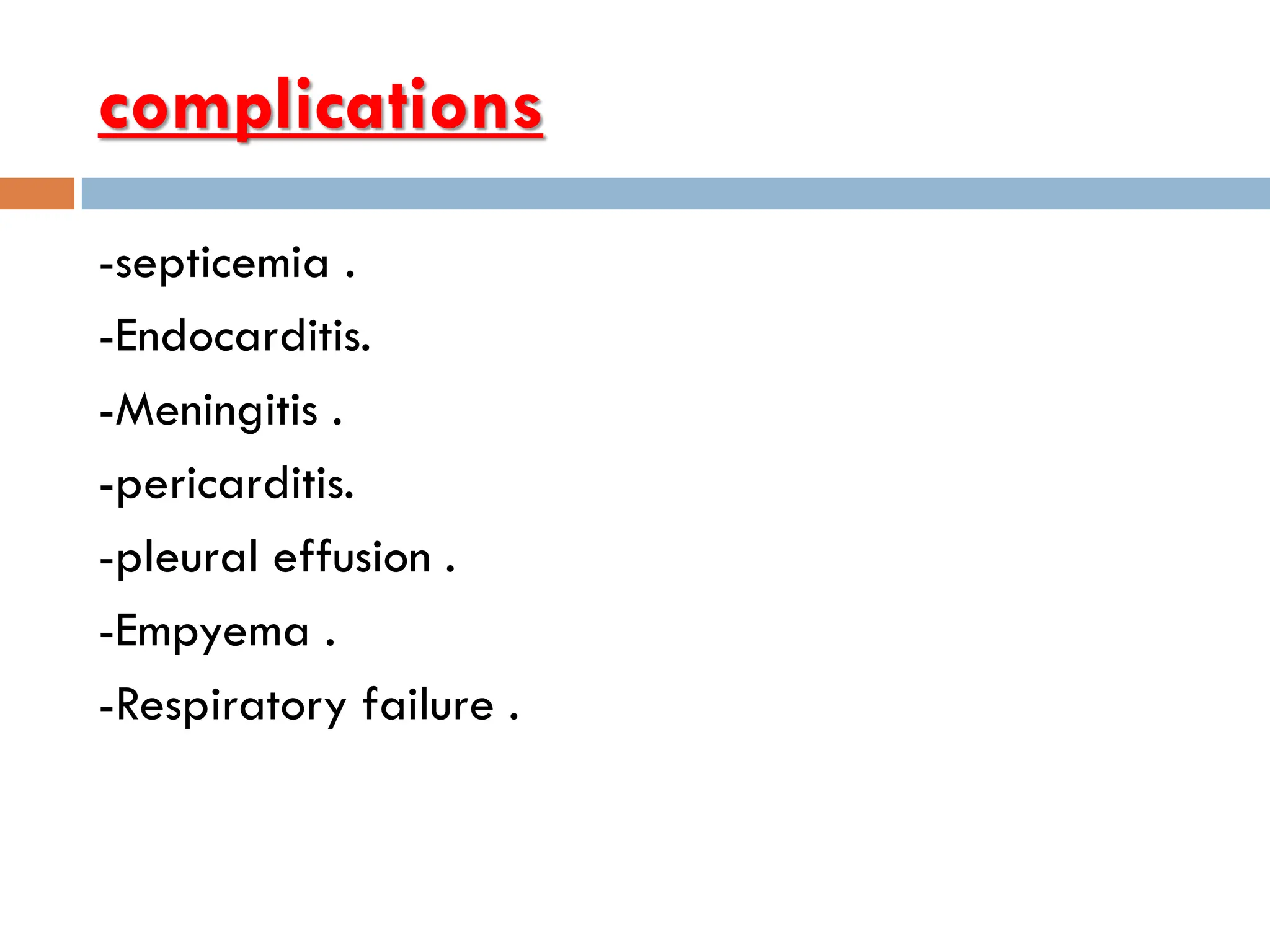 complications

-septicemia .

-Endocarditis.

-Meningitis .

-pericarditis.

-pleural effusion .

-Empyema .

-Respiratory failure .